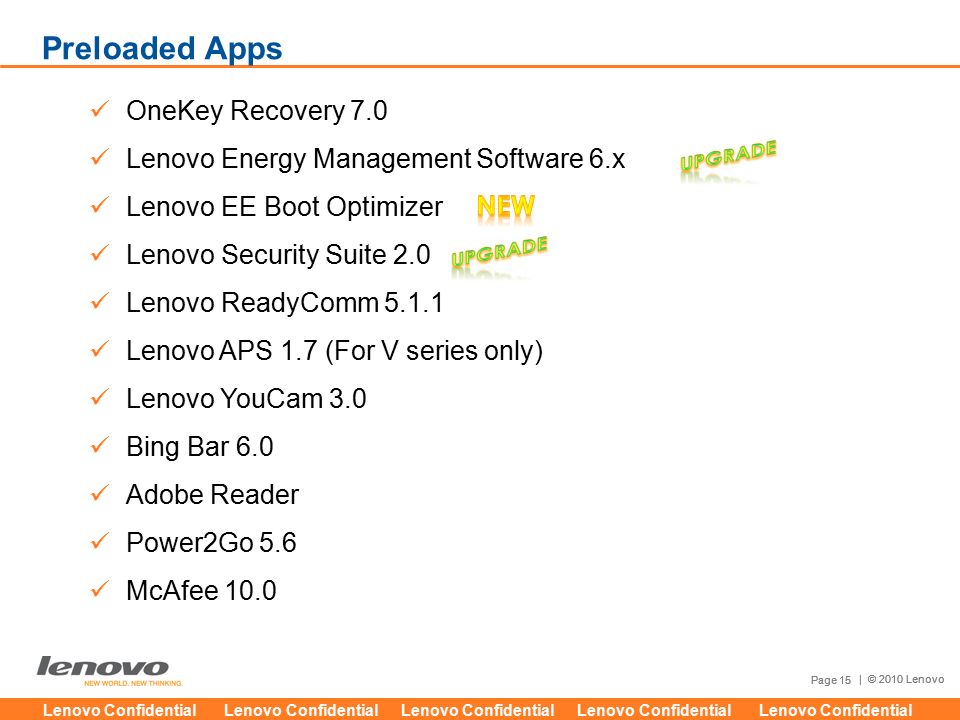 Preloaded Apps

✓ OneKey Recovery 7.0

✓ Lenovo Energy Management Software 6.x UPGRADE

✓ Lenovo EE Boot Optimizer NEW

✓ Lenovo Security Suite 2.0 UPGRADE

✓ Lenovo ReadyComm 5.1.1

✓ Lenovo APS 1.7 (For V series only)

✓ Lenovo YouCam 3.0

✓ Bing Bar 6.0

✓ Adobe Reader

✓ Power2Go 5.6

✓ McAfee 10.0

lenovo
NEW WORLD. NEW THINKING.

Page 15 | © 2010 Lenovo

Lenovo Confidential Lenovo Confidential Lenovo Confidential Lenovo Confidential Lenovo Confidential